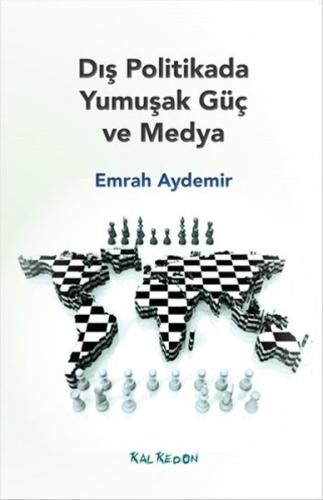 Dış Politikada Yumuşak Güç ve Medya

Emrah Aydemir

KALKEDON